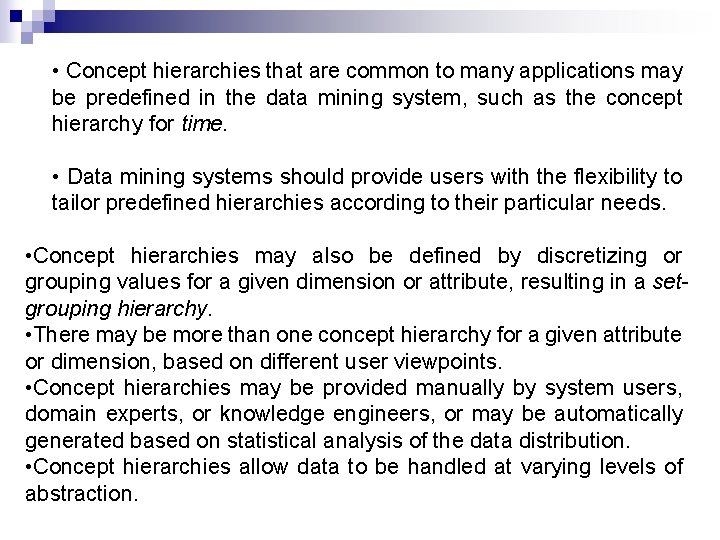 • Concept hierarchies that are common to many applications may be predefined in the data mining system, such as the concept hierarchy for time.

• Data mining systems should provide users with the flexibility to tailor predefined hierarchies according to their particular needs.

•Concept hierarchies may also be defined by discretizing or grouping values for a given dimension or attribute, resulting in a set-grouping hierarchy.
•There may be more than one concept hierarchy for a given attribute or dimension, based on different user viewpoints.
•Concept hierarchies may be provided manually by system users, domain experts, or knowledge engineers, or may be automatically generated based on statistical analysis of the data distribution.
•Concept hierarchies allow data to be handled at varying levels of abstraction.